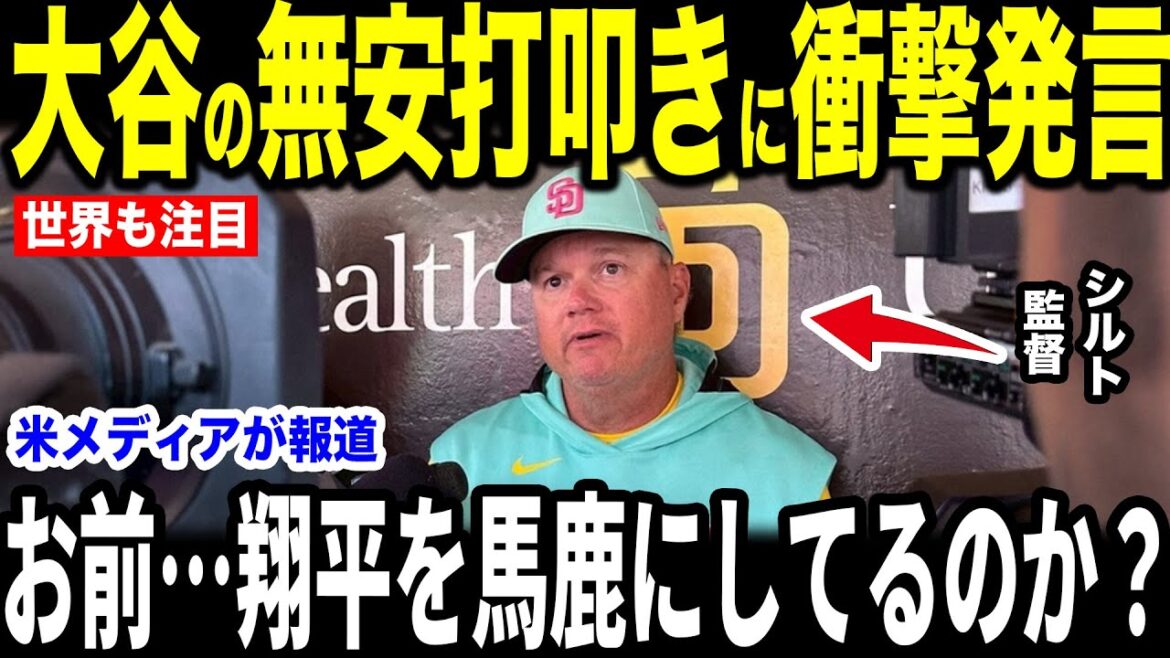 大谷の無安打叩きに衝撃発言

世界も注目

SD

ealth

シルト監督

米メディアが報道

お前…翔平を馬鹿にしてるのか？